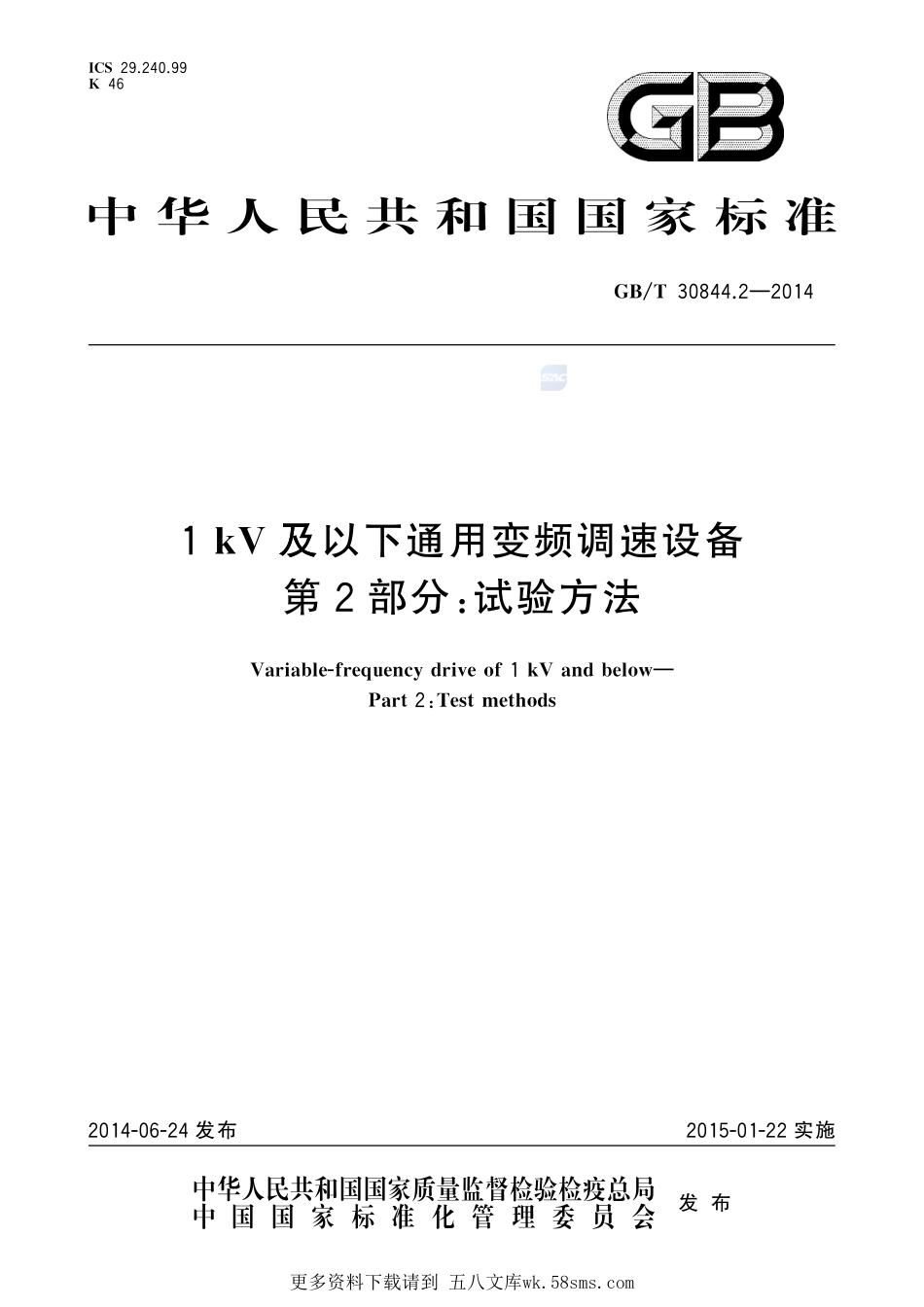 ICS 29.240.99
K 46

GB

中华人民共和国国家标准

GB/T 30844.2—2014

SAC

1 kV 及以下通用变频调速设备
第 2 部分:试验方法

Variable-frequency drive of 1 kV and below—
Part 2:Test methods

2014-06-24 发布

2015-01-22 实施

中华人民共和国国家质量监督检验检疫总局
中国国家标准化管理委员会
发布

更多资料下载请到 五八文库wk.58sms.com